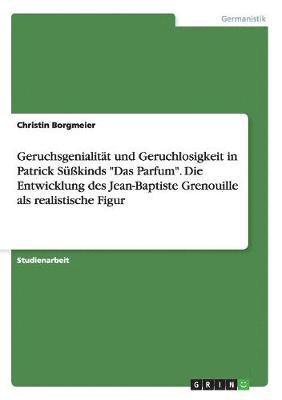 Germanistik

Christin Borgmeier

Geruchsgenialität und Geruchlosigkeit in Patrick Süßkinds "Das Parfum". Die Entwicklung des Jean-Baptiste Grenouille als realistische Figur

Studienarbeit

GRIN